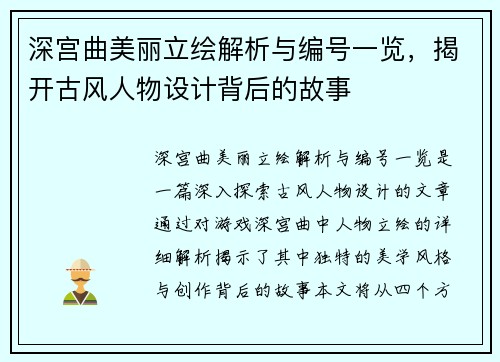 深宫曲美丽立绘解析与编号一览，揭开古风人物设计背后的故事

深宫曲美丽立绘解析与编号一览是一篇深入探索古风人物设计的文章通过对游戏深宫曲中人物立绘的详细解析揭示了其中独特的美学风格与创作背后的故事本文将从四个方